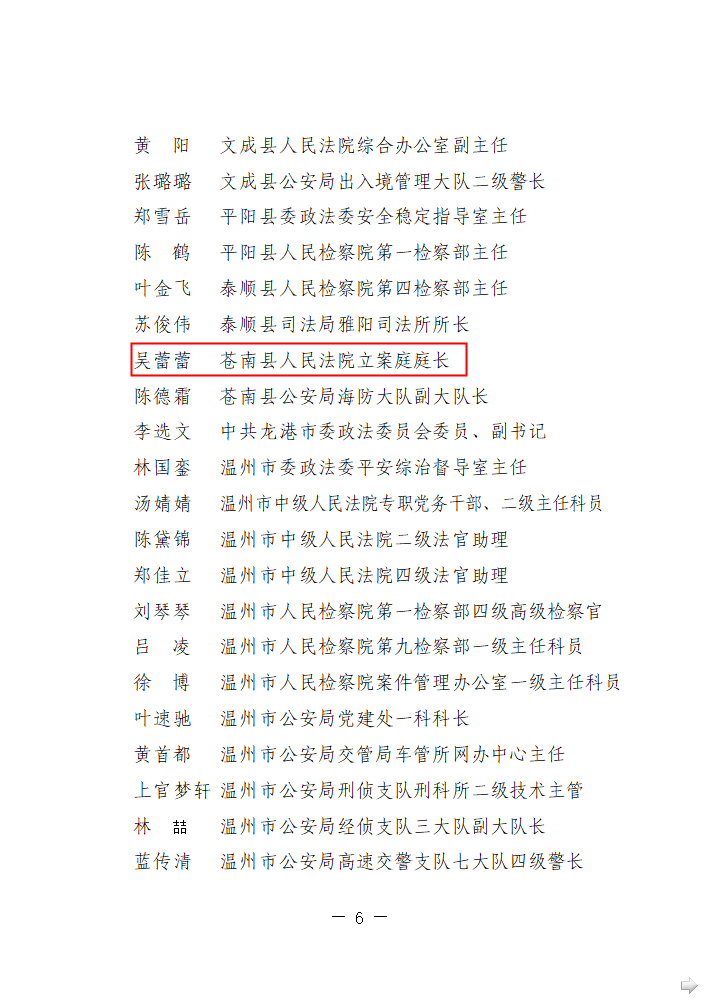 黄　阳　文成县人民法院综合办公室副主任
张璐璐　文成县公安局出入境管理大队二级警长
郑雪岳　平阳县委政法委安全稳定指导室主任
陈　鹤　平阳县人民检察院第一检察部主任
叶金飞　泰顺县人民检察院第四检察部主任
苏俊伟　泰顺县司法局雅阳司法所所长
吴蕾蕾　苍南县人民法院立案庭庭长
陈德霜　苍南县公安局海防大队副大队长
李选文　中共龙港市委政法委员会委员、副书记
林国銮　温州市委政法委平安综治督导室主任
汤婧婧　温州市中级人民法院专职党务干部、二级主任科员
陈黛锦　温州市中级人民法院二级法官助理
郑佳立　温州市中级人民法院四级法官助理
刘琴琴　温州市人民检察院第一检察部四级高级检察官
吕　凌　温州市人民检察院第九检察部一级主任科员
徐　博　温州市人民检察院案件管理办公室一级主任科员
叶速驰　温州市公安局党建处一科科长
黄首都　温州市公安局交管局车管所网办中心主任
上官梦轩　温州市公安局刑侦支队刑科所二级技术主管
林　喆　温州市公安局经侦支队三大队副大队长
蓝传清　温州市公安局高速交警支队七大队四级警长

— 6 —